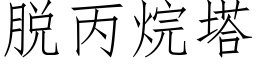 脱丙烷塔